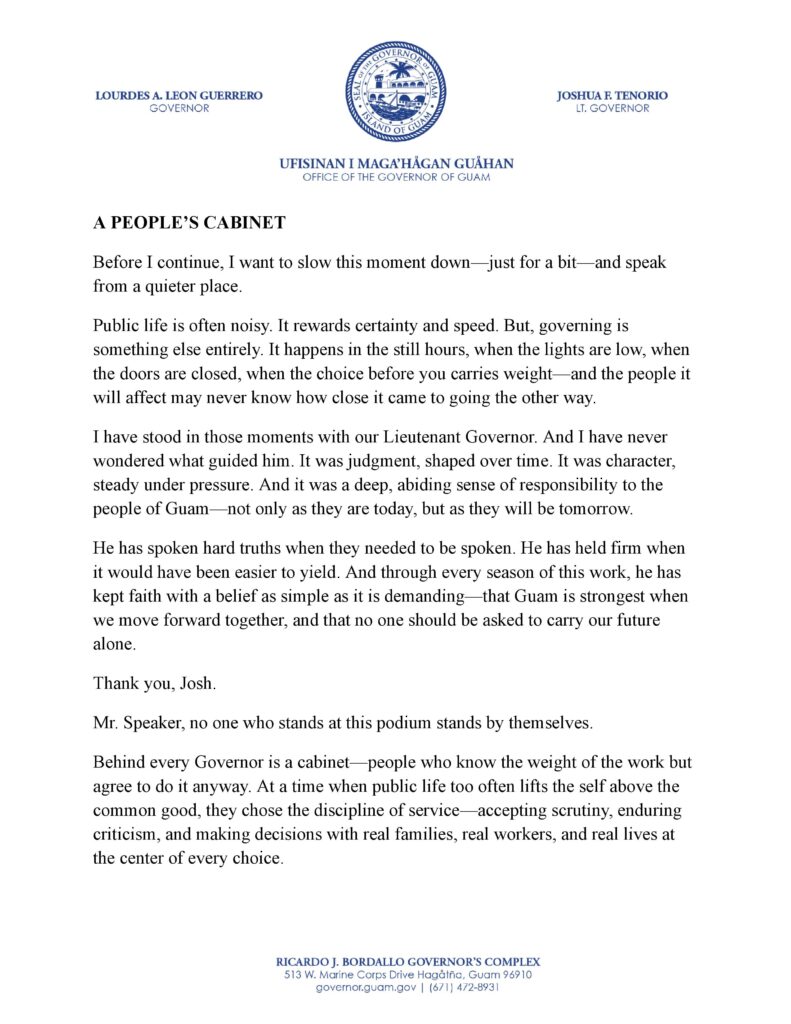 LOURDES A. LEON GUERRERO
GOVERNOR

SEAL OF THE GOVERNOR OF GUAM
ISLAND OF GUAM

JOSHUA F. TENORIO
LT. GOVERNOR

UFISINAN I MAGA'HÅGAN GUÅHAN
OFFICE OF THE GOVERNOR OF GUAM

A PEOPLE'S CABINET

Before I continue, I want to slow this moment down—just for a bit—and speak from a quieter place.

Public life is often noisy. It rewards certainty and speed. But, governing is something else entirely. It happens in the still hours, when the lights are low, when the doors are closed, when the choice before you carries weight—and the people it will affect may never know how close it came to going the other way.

I have stood in those moments with our Lieutenant Governor. And I have never wondered what guided him. It was judgment, shaped over time. It was character, steady under pressure. And it was a deep, abiding sense of responsibility to the people of Guam—not only as they are today, but as they will be tomorrow.

He has spoken hard truths when they needed to be spoken. He has held firm when it would have been easier to yield. And through every season of this work, he has kept faith with a belief as simple as it is demanding—that Guam is strongest when we move forward together, and that no one should be asked to carry our future alone.

Thank you, Josh.

Mr. Speaker, no one who stands at this podium stands by themselves.

Behind every Governor is a cabinet—people who know the weight of the work but agree to do it anyway. At a time when public life too often lifts the self above the common good, they chose the discipline of service—accepting scrutiny, enduring criticism, and making decisions with real families, real workers, and real lives at the center of every choice.

RICARDO J. BORDALLO GOVERNOR'S COMPLEX
513 W. Marine Corps Drive Hagåtña, Guam 96910
governor.guam.gov | (671) 472-8931